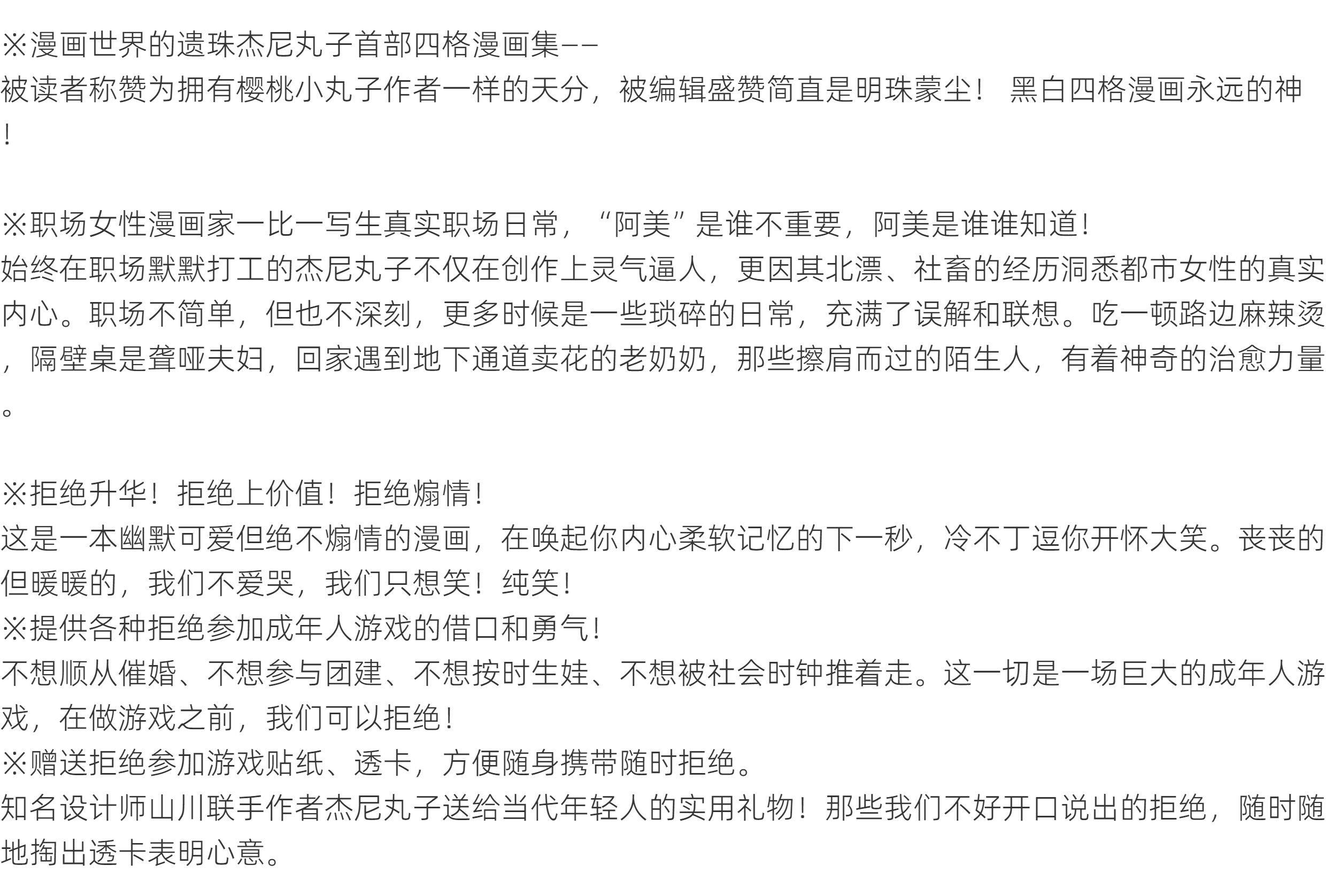 ※漫画世界的遗珠杰尼丸子首部四格漫画集——
被读者称赞为拥有樱桃小丸子作者一样的天分，被编辑盛赞简直是明珠蒙尘！ 黑白四格漫画永远的神！

※职场女性漫画家一比一写生真实职场日常，“阿美”是谁不重要，阿美是谁谁知道！
始终在职场默默打工的杰尼丸子不仅在创作上灵气逼人，更因其北漂、社畜的经历洞悉都市女性的真实内心。职场不简单，但也不深刻，更多时候是一些琐碎的日常，充满了误解和联想。吃一顿路边麻辣烫，隔壁桌是聋哑夫妇，回家遇到地下通道卖花的老奶奶，那些擦肩而过的陌生人，有着神奇的治愈力量。

※拒绝升华！拒绝上价值！拒绝煽情！
这是一本幽默可爱但绝不煽情的漫画，在唤起你内心柔软记忆的下一秒，冷不丁逗你开怀大笑。丧丧的但暖暖的，我们不爱哭，我们只想笑！纯笑！
※提供各种拒绝参加成年人游戏的借口和勇气！
不想顺从催婚、不想参与团建、不想按时生娃、不想被社会时钟推着走。这一切是一场巨大的成年人游戏，在做游戏之前，我们可以拒绝！
※赠送拒绝参加游戏贴纸、透卡，方便随身携带随时拒绝。
知名设计师山川联手作者杰尼丸子送给当代年轻人的实用礼物！那些我们不好开口说出的拒绝，随时随地掏出透卡表明心意。